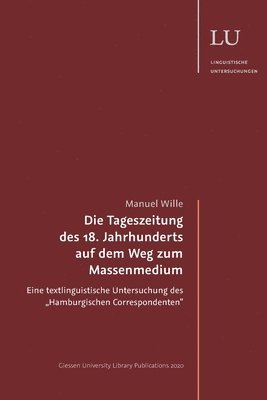 LU

LINGUISTISCHE UNTERSUCHUNGEN

Manuel Wille

Die Tageszeitung des 18. Jahrhunderts auf dem Weg zum Massenmedium

Eine textlinguistische Untersuchung des „Hamburgischen Correspondenten"

Giessen University Library Publications 2020